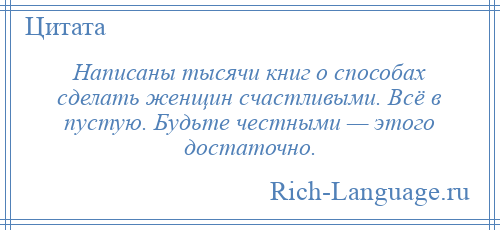 Цитата

Написаны тысячи книг о способах сделать женщин счастливыми. Всё в пустую. Будьте честными — этого достаточно.

Rich-Language.ru